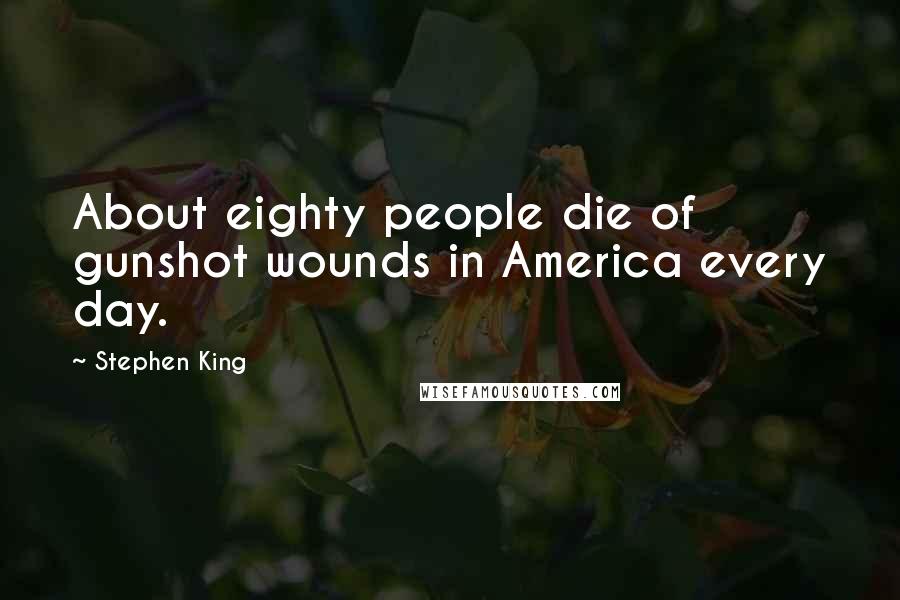 About eighty people die of gunshot wounds in America every day.

~ Stephen King

WISEFAMOUSQUOTES.COM